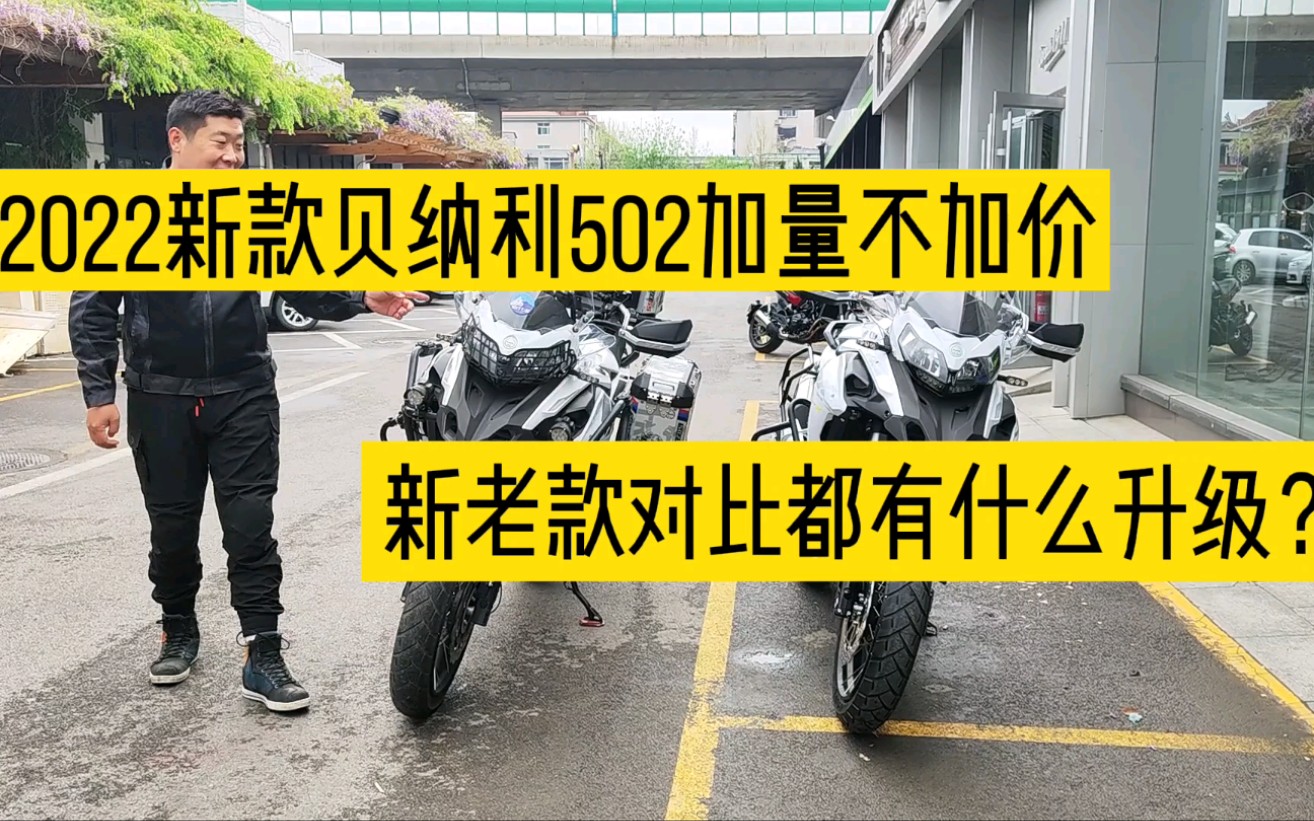 2022新款贝纳利502加量不加价

新老款对比都有什么升级？